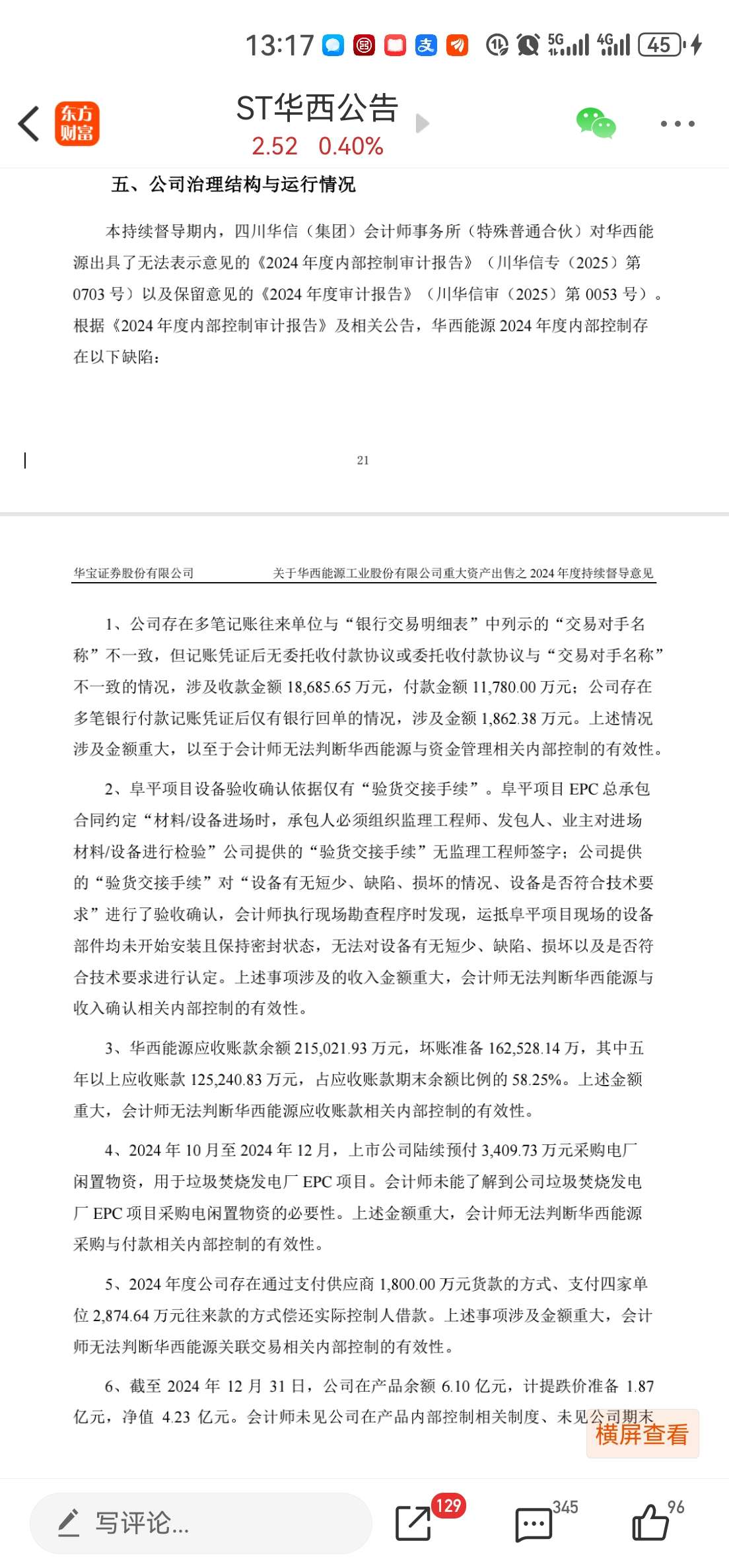 13:17 5G 4G 45

东方财富

ST华西公告
2.52 0.40%

五、公司治理结构与运行情况

本持续督导期内，四川华信（集团）会计师事务所（特殊普通合伙）对华西能源出具了无法表示意见的《2024 年度内部控制审计报告》（川华信专（2025）第 0703 号）以及保留意见的《2024 年度审计报告》（川华信审（2025）第 0053 号）。根据《2024 年度内部控制审计报告》及相关公告，华西能源 2024 年度内部控制存在以下缺陷：

21

华宝证券股份有限公司 关于华西能源工业股份有限公司重大资产出售之 2024 年度持续督导意见

1、公司存在多笔记账往来单位与“银行交易明细表”中列示的“交易对手名称”不一致，但记账凭证后无委托收付款协议或委托收付款协议与“交易对手名称”不一致的情况，涉及收款金额 18,685.65 万元，付款金额 11,780.00 万元；公司存在多笔银行付款记账凭证后仅有银行回单的情况，涉及金额 1,862.38 万元。上述情况涉及金额重大，以至于会计师无法判断华西能源与资金管理相关内部控制的有效性。

2、阜平项目设备验收确认依据仅有“验货交接手续”。阜平项目 EPC 总承包合同约定“材料/设备进场时，承包人必须组织监理工程师、发包人、业主对进场材料/设备进行检验”公司提供的“验货交接手续”无监理工程师签字；公司提供的“验货交接手续”对“设备有无短少、缺陷、损坏的情况、设备是否符合技术要求”进行了验收确认，会计师执行现场勘查程序时发现，运抵阜平项目现场的设备部件均未开始安装且保持密封状态，无法对设备有无短少、缺陷、损坏以及是否符合技术要求进行认定。上述事项涉及的收入金额重大，会计师无法判断华西能源与收入确认相关内部控制的有效性。

3、华西能源应收账款余额 215,021.93 万元，坏账准备 162,528.14 万，其中五年以上应收账款 125,240.83 万元，占应收账款期末余额比例的 58.25%。上述金额重大，会计师无法判断华西能源应收账款相关内部控制的有效性。

4、2024 年 10 月至 2024 年 12 月，上市公司陆续预付 3,409.73 万元采购电厂闲置物资，用于垃圾焚烧发电厂 EPC 项目。会计师未能了解到公司垃圾焚烧发电厂 EPC 项目采购电闲置物资的必要性。上述金额重大，会计师无法判断华西能源采购与付款相关内部控制的有效性。

5、2024 年度公司存在通过支付供应商 1,800.00 万元货款的方式、支付四家单位 2,874.64 万元往来款的方式偿还实际控制人借款。上述事项涉及金额重大，会计师无法判断华西能源关联交易相关内部控制的有效性。

6、截至 2024 年 12 月 31 日，公司在产品余额 6.10 亿元，计提跌价准备 1.87 亿元，净值 4.23 亿元。会计师未见公司在产品内部控制相关制度、未见公司期末

横屏查看

写评论...
129
345
96